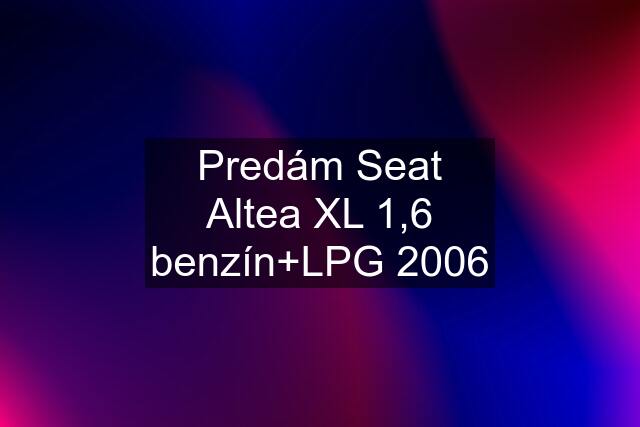 Predám Seat Altea XL 1,6 benzín+LPG 2006